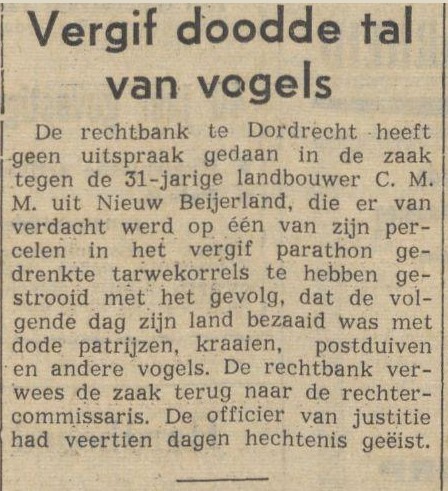 Vergif doodde tal van vogels

De rechtbank te Dordrecht heeft geen uitspraak gedaan in de zaak tegen de 31-jarige landbouwer C. M. M. uit Nieuw Beijerland, die er van verdacht werd op één van zijn percelen in het vergif parathon gedrenkte tarwekorrels te hebben gestrooid met het gevolg, dat de volgende dag zijn land bezaaid was met dode patrijzen, kraaien, postduiven en andere vogels. De rechtbank verwees de zaak terug naar de rechter-commissaris. De officier van justitie had veertien dagen hechtenis geëist.